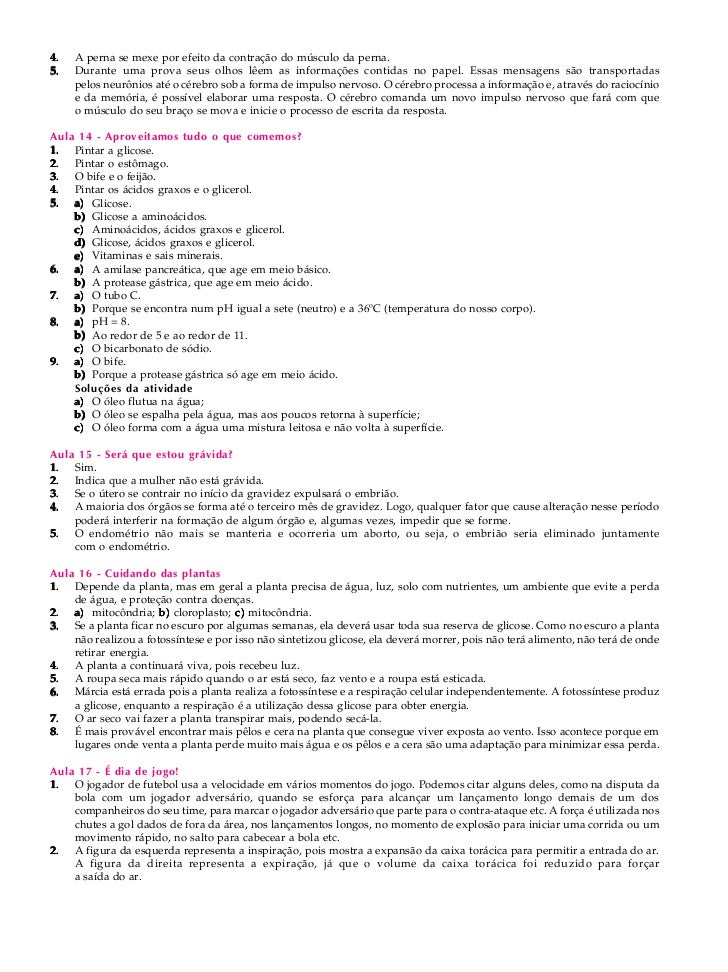 4. A perna se mexe por efeito da contração do músculo da perna.
5. Durante uma prova seus olhos lêem as informações contidas no papel. Essas mensagens são transportadas pelos neurônios até o cérebro sob a forma de impulso nervoso. O cérebro processa a informação e, através do raciocínio e da memória, é possível elaborar uma resposta. O cérebro comanda um novo impulso nervoso que fará com que o músculo do seu braço se mova e inicie o processo de escrita da resposta.

Aula 14 - Aproveitamos tudo o que comemos?
1. Pintar a glicose.
2. Pintar o estômago.
3. O bife e o feijão.
4. Pintar os ácidos graxos e o glicerol.
5. a) Glicose.
b) Glicose a aminoácidos.
c) Aminoácidos, ácidos graxos e glicerol.
d) Glicose, ácidos graxos e glicerol.
e) Vitaminas e sais minerais.
6. a) A amilase pancreática, que age em meio básico.
b) A protease gástrica, que age em meio ácido.
7. a) O tubo C.
b) Porque se encontra num pH igual a sete (neutro) e a 36ºC (temperatura do nosso corpo).
8. a) pH = 8.
b) Ao redor de 5 e ao redor de 11.
c) O bicarbonato de sódio.
9. a) O bife.
b) Porque a protease gástrica só age em meio ácido.
Soluções da atividade
a) O óleo flutua na água;
b) O óleo se espalha pela água, mas aos poucos retorna à superfície;
c) O óleo forma com a água uma mistura leitosa e não volta à superfície.

Aula 15 - Será que estou grávida?
1. Sim.
2. Indica que a mulher não está grávida.
3. Se o útero se contrair no início da gravidez expulsará o embrião.
4. A maioria dos órgãos se forma até o terceiro mês de gravidez. Logo, qualquer fator que cause alteração nesse período poderá interferir na formação de algum órgão e, algumas vezes, impedir que se forme.
5. O endométrio não mais se manteria e ocorreria um aborto, ou seja, o embrião seria eliminado juntamente com o endométrio.

Aula 16 - Cuidando das plantas
1. Depende da planta, mas em geral a planta precisa de água, luz, solo com nutrientes, um ambiente que evite a perda de água, e proteção contra doenças.
2. a) mitocôndria; b) cloroplasto; c) mitocôndria.
3. Se a planta ficar no escuro por algumas semanas, ela deverá usar toda sua reserva de glicose. Como no escuro a planta não realizou a fotossíntese e por isso não sintetizou glicose, ela deverá morrer, pois não terá alimento, não terá de onde retirar energia.
4. A planta a continuará viva, pois recebeu luz.
5. A roupa seca mais rápido quando o ar está seco, faz vento e a roupa está esticada.
6. Márcia está errada pois a planta realiza a fotossíntese e a respiração celular independentemente. A fotossíntese produz a glicose, enquanto a respiração é a utilização dessa glicose para obter energia.
7. O ar seco vai fazer a planta transpirar mais, podendo secá-la.
8. É mais provável encontrar mais pêlos e cera na planta que consegue viver exposta ao vento. Isso acontece porque em lugares onde venta a planta perde muito mais água e os pêlos e a cera são uma adaptação para minimizar essa perda.

Aula 17 - É dia de jogo!
1. O jogador de futebol usa a velocidade em vários momentos do jogo. Podemos citar alguns deles, como na disputa da bola com um jogador adversário, quando se esforça para alcançar um lançamento longo demais de um dos companheiros do seu time, para marcar o jogador adversário que parte para o contra-ataque etc. A força é utilizada nos chutes a gol dados de fora da área, nos lançamentos longos, no momento de explosão para iniciar uma corrida ou um movimento rápido, no salto para cabecear a bola etc.
2. A figura da esquerda representa a inspiração, pois mostra a expansão da caixa torácica para permitir a entrada do ar. A figura da direita representa a expiração, já que o volume da caixa torácica foi reduzido para forçar a saída do ar.